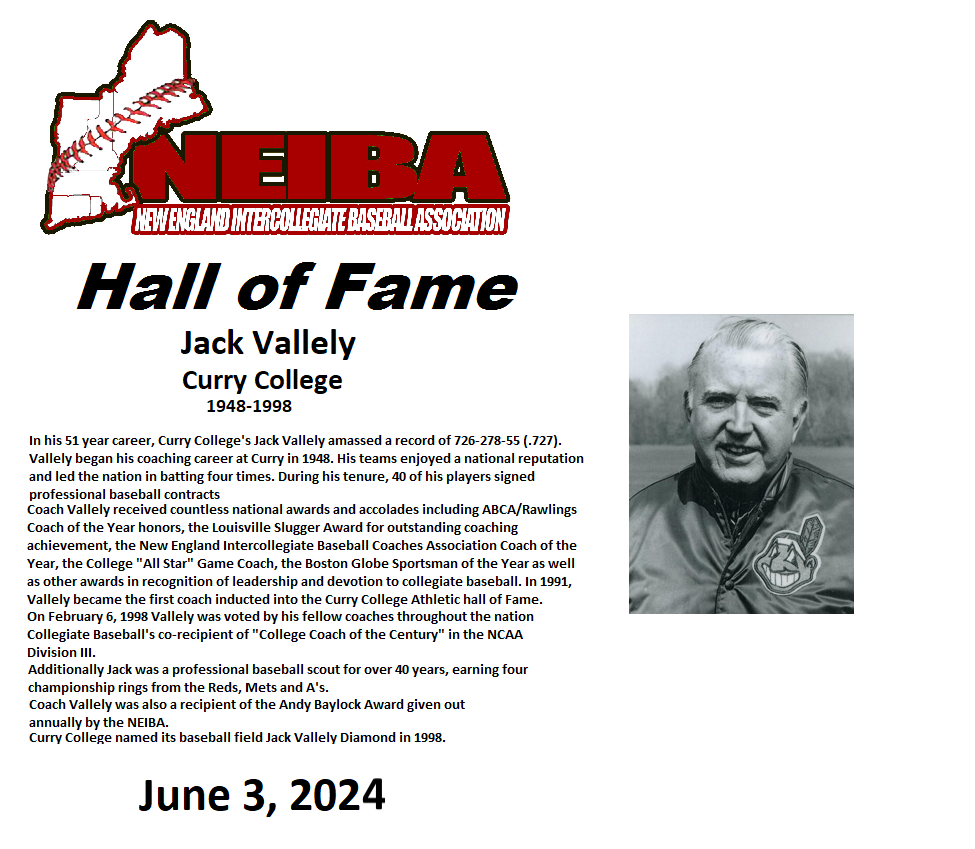 NEIBA
NEW ENGLAND INTERCOLLEGIATE BASEBALL ASSOCIATION

Hall of Fame

Jack Vallely
Curry College
1948-1998

In his 51 year career, Curry College's Jack Vallely amassed a record of 726-278-55 (.727). Vallely began his coaching career at Curry in 1948. His teams enjoyed a national reputation and led the nation in batting four times. During his tenure, 40 of his players signed professional baseball contracts

Coach Vallely received countless national awards and accolades including ABCA/Rawlings Coach of the Year honors, the Louisville Slugger Award for outstanding coaching achievement, the New England Intercollegiate Baseball Coaches Association Coach of the Year, the College "All Star" Game Coach, the Boston Globe Sportsman of the Year as well as other awards in recognition of leadership and devotion to collegiate baseball. In 1991, Vallely became the first coach inducted into the Curry College Athletic hall of Fame.

On February 6, 1998 Vallely was voted by his fellow coaches throughout the nation Collegiate Baseball's co-recipient of "College Coach of the Century" in the NCAA Division III.

Additionally Jack was a professional baseball scout for over 40 years, earning four championship rings from the Reds, Mets and A's.

Coach Vallely was also a recipient of the Andy Baylock Award given out annually by the NEIBA.

Curry College named its baseball field Jack Vallely Diamond in 1998.

June 3, 2024